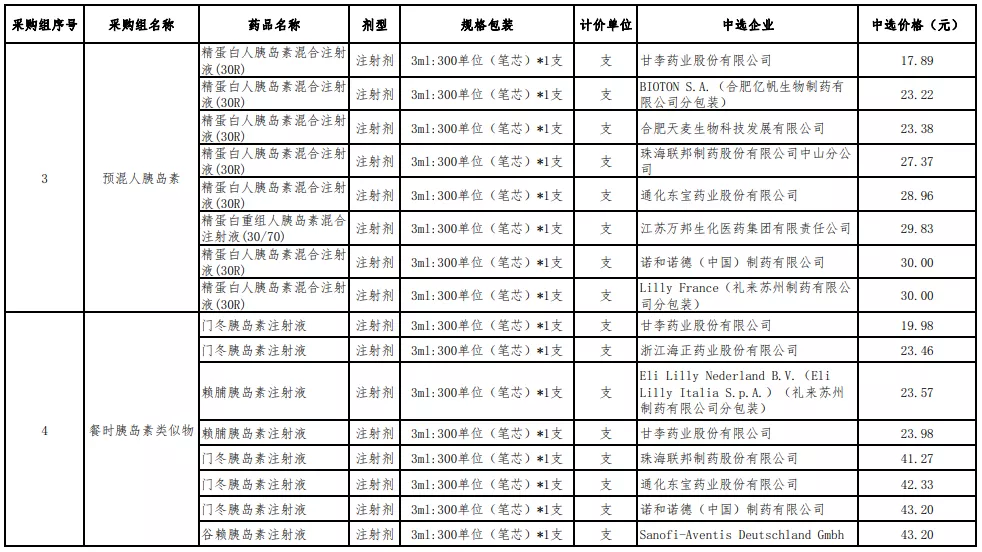 | 采购组序号 | 采购组名称 | 药品名称 | 剂型 | 规格包装 | 计价单位 | 中选企业 | 中选价格（元） |
|---|---|---|---|---|---|---|---|
| 3 | 预混人胰岛素 | 精蛋白人胰岛素混合注射液(30R) | 注射剂 | 3ml:300单位（笔芯）*1支 | 支 | 甘李药业股份有限公司 | 17.89 |
| | | 精蛋白人胰岛素混合注射液(30R) | 注射剂 | 3ml:300单位（笔芯）*1支 | 支 | BIOTON S.A.（合肥亿帆生物制药有限公司分包装） | 23.22 |
| | | 精蛋白人胰岛素混合注射液(30R) | 注射剂 | 3ml:300单位（笔芯）*1支 | 支 | 合肥天麦生物科技发展有限公司 | 23.38 |
| | | 精蛋白人胰岛素混合注射液(30R) | 注射剂 | 3ml:300单位（笔芯）*1支 | 支 | 珠海联邦制药股份有限公司中山分公司 | 27.37 |
| | | 精蛋白人胰岛素混合注射液(30R) | 注射剂 | 3ml:300单位（笔芯）*1支 | 支 | 通化东宝药业股份有限公司 | 28.96 |
| | | 精蛋白重组人胰岛素混合注射液(30/70) | 注射剂 | 3ml:300单位（笔芯）*1支 | 支 | 江苏万邦生化医药集团有限责任公司 | 29.83 |
| | | 精蛋白人胰岛素混合注射液(30R) | 注射剂 | 3ml:300单位（笔芯）*1支 | 支 | 诺和诺德（中国）制药有限公司 | 30.00 |
| | | 精蛋白人胰岛素混合注射液(30R) | 注射剂 | 3ml:300单位（笔芯）*1支 | 支 | Lilly France（礼来苏州制药有限公司分包装） | 30.00 |
| 4 | 餐时胰岛素类似物 | 门冬胰岛素注射液 | 注射剂 | 3ml:300单位（笔芯）*1支 | 支 | 甘李药业股份有限公司 | 19.98 |
| | | 门冬胰岛素注射液 | 注射剂 | 3ml:300单位（笔芯）*1支 | 支 | 浙江海正药业股份有限公司 | 23.46 |
| | | 赖脯胰岛素注射液 | 注射剂 | 3ml:300单位（笔芯）*1支 | 支 | Eli Lilly Nederland B.V.（Eli Lilly Italia S.p.A.）（礼来苏州制药有限公司分包装） | 23.57 |
| | | 赖脯胰岛素注射液 | 注射剂 | 3ml:300单位（笔芯）*1支 | 支 | 甘李药业股份有限公司 | 23.98 |
| | | 门冬胰岛素注射液 | 注射剂 | 3ml:300单位（笔芯）*1支 | 支 | 珠海联邦制药股份有限公司 | 41.27 |
| | | 门冬胰岛素注射液 | 注射剂 | 3ml:300单位（笔芯）*1支 | 支 | 通化东宝药业股份有限公司 | 42.33 |
| | | 门冬胰岛素注射液 | 注射剂 | 3ml:300单位（笔芯）*1支 | 支 | 诺和诺德（中国）制药有限公司 | 43.20 |
| | | 谷赖胰岛素注射液 | 注射剂 | 3ml:300单位（笔芯）*1支 | 支 | Sanofi-Aventis Deutschland Gmbh | 43.20 |